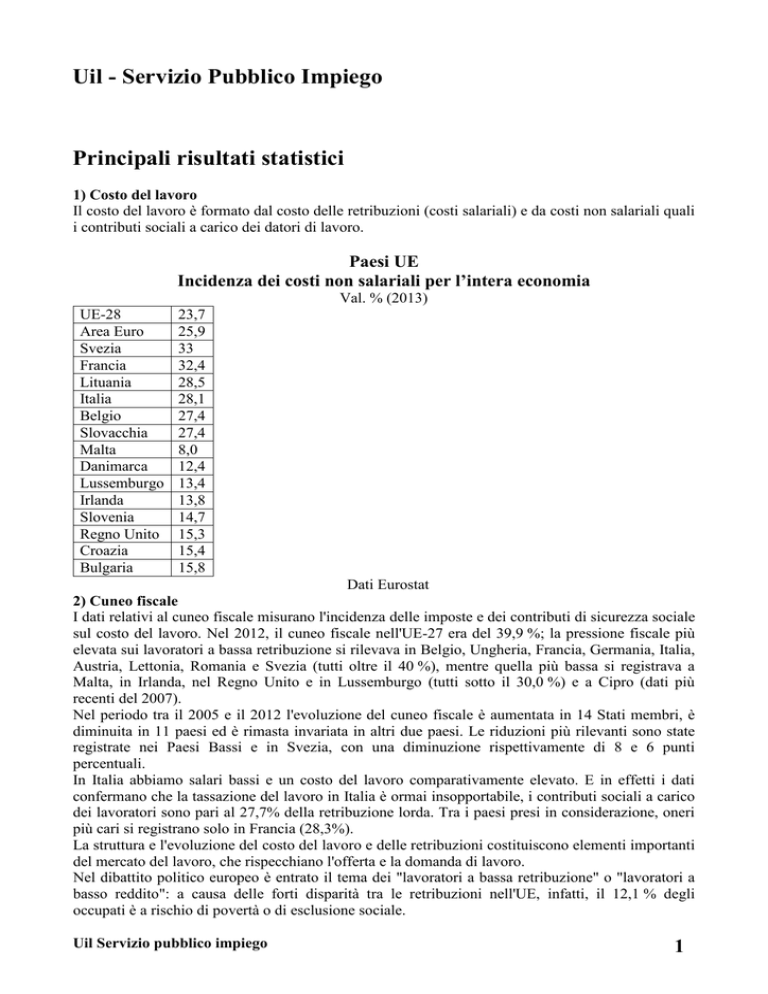 Uil - Servizio Pubblico Impiego

Principali risultati statistici

1) Costo del lavoro
Il costo del lavoro è formato dal costo delle retribuzioni (costi salariali) e da costi non salariali quali i contributi sociali a carico dei datori di lavoro.

Paesi UE
Incidenza dei costi non salariali per l'intera economia
Val. % (2013)

| UE-28 | 23,7 |
|---|---|
| Area Euro | 25,9 |
| Svezia | 33 |
| Francia | 32,4 |
| Lituania | 28,5 |
| Italia | 28,1 |
| Belgio | 27,4 |
| Slovacchia | 27,4 |
| Malta | 8,0 |
| Danimarca | 12,4 |
| Lussemburgo | 13,4 |
| Irlanda | 13,8 |
| Slovenia | 14,7 |
| Regno Unito | 15,3 |
| Croazia | 15,4 |
| Bulgaria | 15,8 |

Dati Eurostat

2) Cuneo fiscale
I dati relativi al cuneo fiscale misurano l'incidenza delle imposte e dei contributi di sicurezza sociale sul costo del lavoro. Nel 2012, il cuneo fiscale nell'UE-27 era del 39,9 %; la pressione fiscale più elevata sui lavoratori a bassa retribuzione si rilevava in Belgio, Ungheria, Francia, Germania, Italia, Austria, Lettonia, Romania e Svezia (tutti oltre il 40 %), mentre quella più bassa si registrava a Malta, in Irlanda, nel Regno Unito e in Lussemburgo (tutti sotto il 30,0 %) e a Cipro (dati più recenti del 2007).
Nel periodo tra il 2005 e il 2012 l'evoluzione del cuneo fiscale è aumentata in 14 Stati membri, è diminuita in 11 paesi ed è rimasta invariata in altri due paesi. Le riduzioni più rilevanti sono state registrate nei Paesi Bassi e in Svezia, con una diminuzione rispettivamente di 8 e 6 punti percentuali.
In Italia abbiamo salari bassi e un costo del lavoro comparativamente elevato. E in effetti i dati confermano che la tassazione del lavoro in Italia è ormai insopportabile, i contributi sociali a carico dei lavoratori sono pari al 27,7% della retribuzione lorda. Tra i paesi presi in considerazione, oneri più cari si registrano solo in Francia (28,3%).
La struttura e l'evoluzione del costo del lavoro e delle retribuzioni costituiscono elementi importanti del mercato del lavoro, che rispecchiano l'offerta e la domanda di lavoro.
Nel dibattito politico europeo è entrato il tema dei "lavoratori a bassa retribuzione" o "lavoratori a basso reddito": a causa delle forti disparità tra le retribuzioni nell'UE, infatti, il 12,1 % degli occupati è a rischio di povertà o di esclusione sociale.

Uil Servizio pubblico impiego

1